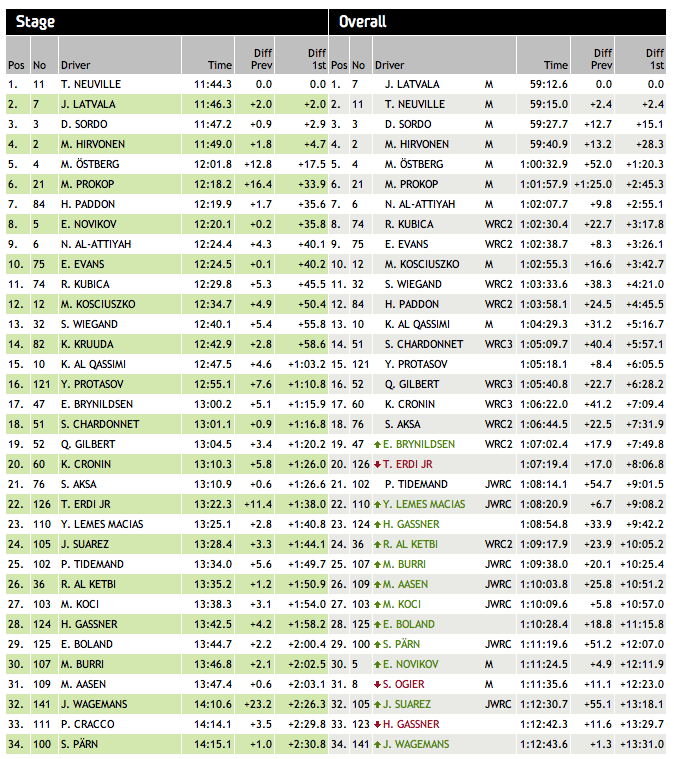 Stage

| Pos | No | Driver | Time | Diff Prev | Diff 1st |
|---|---|---|---|---|---|
| 1. | 11 | T. NEUVILLE | 11:44.3 | 0.0 | 0.0 |
| 2. | 7 | J. LATVALA | 11:46.3 | +2.0 | +2.0 |
| 3. | 3 | D. SORDO | 11:47.2 | +0.9 | +2.9 |
| 4. | 2 | M. HIRVONEN | 11:49.0 | +1.8 | +4.7 |
| 5. | 4 | M. ÖSTBERG | 12:01.8 | +12.8 | +17.5 |
| 6. | 21 | M. PROKOP | 12:18.2 | +16.4 | +33.9 |
| 7. | 84 | H. PADDON | 12:19.9 | +1.7 | +35.6 |
| 8. | 5 | E. NOVIKOV | 12:20.1 | +0.2 | +35.8 |
| 9. | 6 | N. AL-ATTIYAH | 12:24.4 | +4.3 | +40.1 |
| 10. | 75 | E. EVANS | 12:24.5 | +0.1 | +40.2 |
| 11. | 74 | R. KUBICA | 12:29.8 | +5.3 | +45.5 |
| 12. | 12 | M. KOSCIUSZKO | 12:34.7 | +4.9 | +50.4 |
| 13. | 32 | S. WIEGAND | 12:40.1 | +5.4 | +55.8 |
| 14. | 82 | K. KRUUDA | 12:42.9 | +2.8 | +58.6 |
| 15. | 10 | K. AL QASSIMI | 12:47.5 | +4.6 | +1:03.2 |
| 16. | 121 | Y. PROTASOV | 12:55.1 | +7.6 | +1:10.8 |
| 17. | 47 | E. BRYNILDSEN | 13:00.2 | +5.1 | +1:15.9 |
| 18. | 51 | S. CHARDONNET | 13:01.1 | +0.9 | +1:16.8 |
| 19. | 52 | Q. GILBERT | 13:04.5 | +3.4 | +1:20.2 |
| 20. | 60 | K. CRONIN | 13:10.3 | +5.8 | +1:26.0 |
| 21. | 76 | S. AKSA | 13:10.9 | +0.6 | +1:26.6 |
| 22. | 126 | T. ERDI JR | 13:22.3 | +11.4 | +1:38.0 |
| 23. | 110 | Y. LEMES MACIAS | 13:25.1 | +2.8 | +1:40.8 |
| 24. | 105 | J. SUAREZ | 13:28.4 | +3.3 | +1:44.1 |
| 25. | 102 | P. TIDEMAND | 13:34.0 | +5.6 | +1:49.7 |
| 26. | 36 | R. AL KETBI | 13:35.2 | +1.2 | +1:50.9 |
| 27. | 103 | M. KOCI | 13:38.3 | +3.1 | +1:54.0 |
| 28. | 124 | H. GASSNER | 13:42.5 | +4.2 | +1:58.2 |
| 29. | 125 | E. BOLAND | 13:44.7 | +2.2 | +2:00.4 |
| 30. | 107 | M. BURRI | 13:46.8 | +2.1 | +2:02.5 |
| 31. | 109 | M. AASEN | 13:47.4 | +0.6 | +2:03.1 |
| 32. | 141 | J. WAGEMANS | 14:10.6 | +23.2 | +2:26.3 |
| 33. | 111 | P. CRACCO | 14:14.1 | +3.5 | +2:29.8 |
| 34. | 100 | S. PÄRN | 14:15.1 | +1.0 | +2:30.8 |

Overall

| Pos | No | Driver | | Time | Diff Prev | Diff 1st |
|---|---|---|---|---|---|---|
| 1. | 7 | J. LATVALA | M | 59:12.6 | 0.0 | 0.0 |
| 2. | 11 | T. NEUVILLE | M | 59:15.0 | +2.4 | +2.4 |
| 3. | 3 | D. SORDO | M | 59:27.7 | +12.7 | +15.1 |
| 4. | 2 | M. HIRVONEN | M | 59:40.9 | +13.2 | +28.3 |
| 5. | 4 | M. ÖSTBERG | M | 1:00:32.9 | +52.0 | +1:20.3 |
| 6. | 21 | M. PROKOP | M | 1:01:57.9 | +1:25.0 | +2:45.3 |
| 7. | 6 | N. AL-ATTIYAH | M | 1:02:07.7 | +9.8 | +2:55.1 |
| 8. | 74 | R. KUBICA | WRC2 | 1:02:30.4 | +22.7 | +3:17.8 |
| 9. | 75 | E. EVANS | WRC2 | 1:02:38.7 | +8.3 | +3:26.1 |
| 10. | 12 | M. KOSCIUSZKO | M | 1:02:55.3 | +16.6 | +3:42.7 |
| 11. | 32 | S. WIEGAND | WRC2 | 1:03:33.6 | +38.3 | +4:21.0 |
| 12. | 84 | H. PADDON | WRC2 | 1:03:58.1 | +24.5 | +4:45.5 |
| 13. | 10 | K. AL QASSIMI | M | 1:04:29.3 | +31.2 | +5:16.7 |
| 14. | 51 | S. CHARDONNET | WRC3 | 1:05:09.7 | +40.4 | +5:57.1 |
| 15. | 121 | Y. PROTASOV | | 1:05:18.1 | +8.4 | +6:05.5 |
| 16. | 52 | Q. GILBERT | WRC3 | 1:05:40.8 | +22.7 | +6:28.2 |
| 17. | 60 | K. CRONIN | WRC3 | 1:06:22.0 | +41.2 | +7:09.4 |
| 18. | 76 | S. AKSA | WRC2 | 1:06:44.5 | +22.5 | +7:31.9 |
| 19. | 47 | E. BRYNILDSEN | WRC2 | 1:07:02.4 | +17.9 | +7:49.8 |
| 20. | 126 | T. ERDI JR | | 1:07:19.4 | +17.0 | +8:06.8 |
| 21. | 102 | P. TIDEMAND | JWRC | 1:08:14.1 | +54.7 | +9:01.5 |
| 22. | 110 | Y. LEMES MACIAS | JWRC | 1:08:20.9 | +6.7 | +9:08.2 |
| 23. | 124 | H. GASSNER | | 1:08:54.8 | +33.9 | +9:42.2 |
| 24. | 36 | R. AL KETBI | WRC2 | 1:09:17.9 | +23.9 | +10:05.2 |
| 25. | 107 | M. BURRI | JWRC | 1:09:38.0 | +20.1 | +10:25.4 |
| 26. | 109 | M. AASEN | JWRC | 1:10:03.8 | +25.8 | +10:51.2 |
| 27. | 103 | M. KOCI | JWRC | 1:10:09.6 | +5.8 | +10:57.0 |
| 28. | 125 | E. BOLAND | | 1:10:28.4 | +18.8 | +11:15.8 |
| 29. | 100 | S. PÄRN | JWRC | 1:11:19.6 | +51.2 | +12:07.0 |
| 30. | 5 | E. NOVIKOV | M | 1:11:24.5 | +4.9 | +12:11.9 |
| 31. | 8 | S. OGIER | M | 1:11:35.6 | +11.1 | +12:23.0 |
| 32. | 105 | J. SUAREZ | JWRC | 1:12:30.7 | +55.1 | +13:18.1 |
| 33. | 123 | H. GASSNER | | 1:12:42.3 | +11.6 | +13:29.7 |
| 34. | 141 | J. WAGEMANS | | 1:12:43.6 | +1.3 | +13:31.0 |